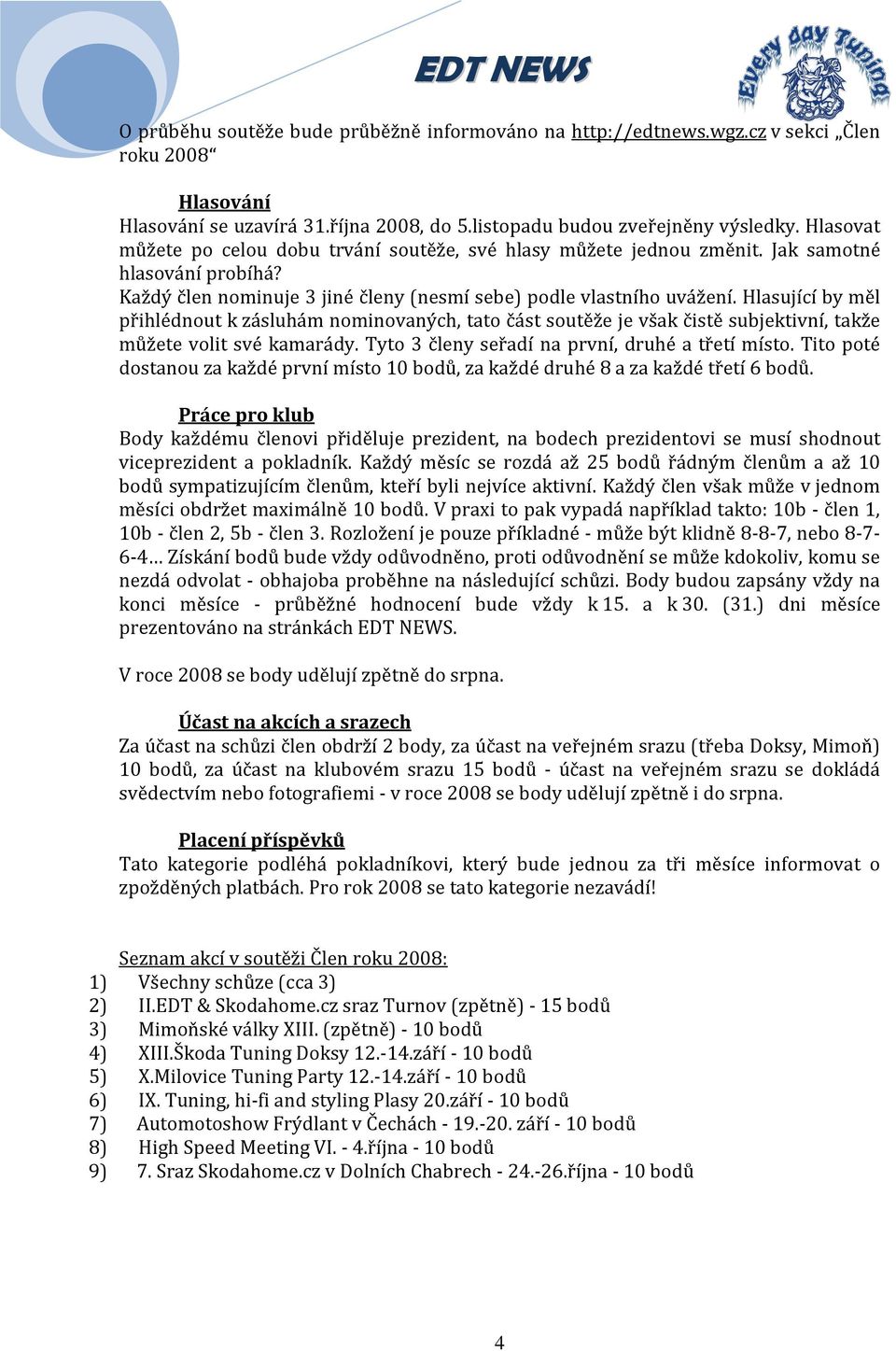 EDT NEWS

Every day Tuning

O průběhu soutěže bude průběžně informováno na http://edtnews.wgz.cz v sekci „Člen roku 2008“

Hlasování

Hlasování se uzavírá 31.října 2008, do 5.listopadu budou zveřejněny výsledky. Hlasovat můžete po celou dobu trvání soutěže, své hlasy můžete jednou změnit. Jak samotné hlasování probíhá?

Každý člen nominuje 3 jiné členy (nesmí sebe) podle vlastního uvážení. Hlasující by měl přihlédnout k zásluhám nominovaných, tato část soutěže je však čistě subjektivní, takže můžete volit své kamarády. Tyto 3 členy seřadí na první, druhé a třetí místo. Tito poté dostanou za každé první místo 10 bodů, za každé druhé 8 a za každé třetí 6 bodů.

Práce pro klub

Body každému členovi přiděluje prezident, na bodech prezidentovi se musí shodnout viceprezident a pokladník. Každý měsíc se rozdá až 25 bodů řádným členům a až 10 bodů sympatizujícím členům, kteří byli nejvíce aktivní. Každý člen však může v jednom měsíci obdržet maximálně 10 bodů. V praxi to pak vypadá například takto: 10b - člen 1, 10b - člen 2, 5b - člen 3. Rozložení je pouze příkladné - může být klidně 8-8-7, nebo 8-7-6-4… Získání bodů bude vždy odůvodněno, proti odůvodnění se může kdokoliv, komu se nezdá odvolat - obhajoba proběhne na následující schůzi. Body budou zapsány vždy na konci měsíce - průběžné hodnocení bude vždy k 15. a k 30. (31.) dni měsíce prezentováno na stránkách EDT NEWS.

V roce 2008 se body udělují zpětně do srpna.

Účast na akcích a srazech

Za účast na schůzi člen obdrží 2 body, za účast na veřejném srazu (třeba Doksy, Mimoň) 10 bodů, za účast na klubovém srazu 15 bodů - účast na veřejném srazu se dokládá svědectvím nebo fotografiemi - v roce 2008 se body udělují zpětně i do srpna.

Placení příspěvků

Tato kategorie podléhá pokladníkovi, který bude jednou za tři měsíce informovat o zpožděných platbách. Pro rok 2008 se tato kategorie nezavádí!

Seznam akcí v soutěži Člen roku 2008:
1) Všechny schůze (cca 3)
2) II.EDT & Skodahome.cz sraz Turnov (zpětně) - 15 bodů
3) Mimoňské války XIII. (zpětně) - 10 bodů
4) XIII.Škoda Tuning Doksy 12.-14.září - 10 bodů
5) X.Milovice Tuning Party 12.-14.září - 10 bodů
6) IX. Tuning, hi-fi and styling Plasy 20.září - 10 bodů
7) Automotoshow Frýdlant v Čechách - 19.-20. září - 10 bodů
8) High Speed Meeting VI. - 4.října - 10 bodů
9) 7. Sraz Skodahome.cz v Dolních Chabrech - 24.-26.října - 10 bodů

4